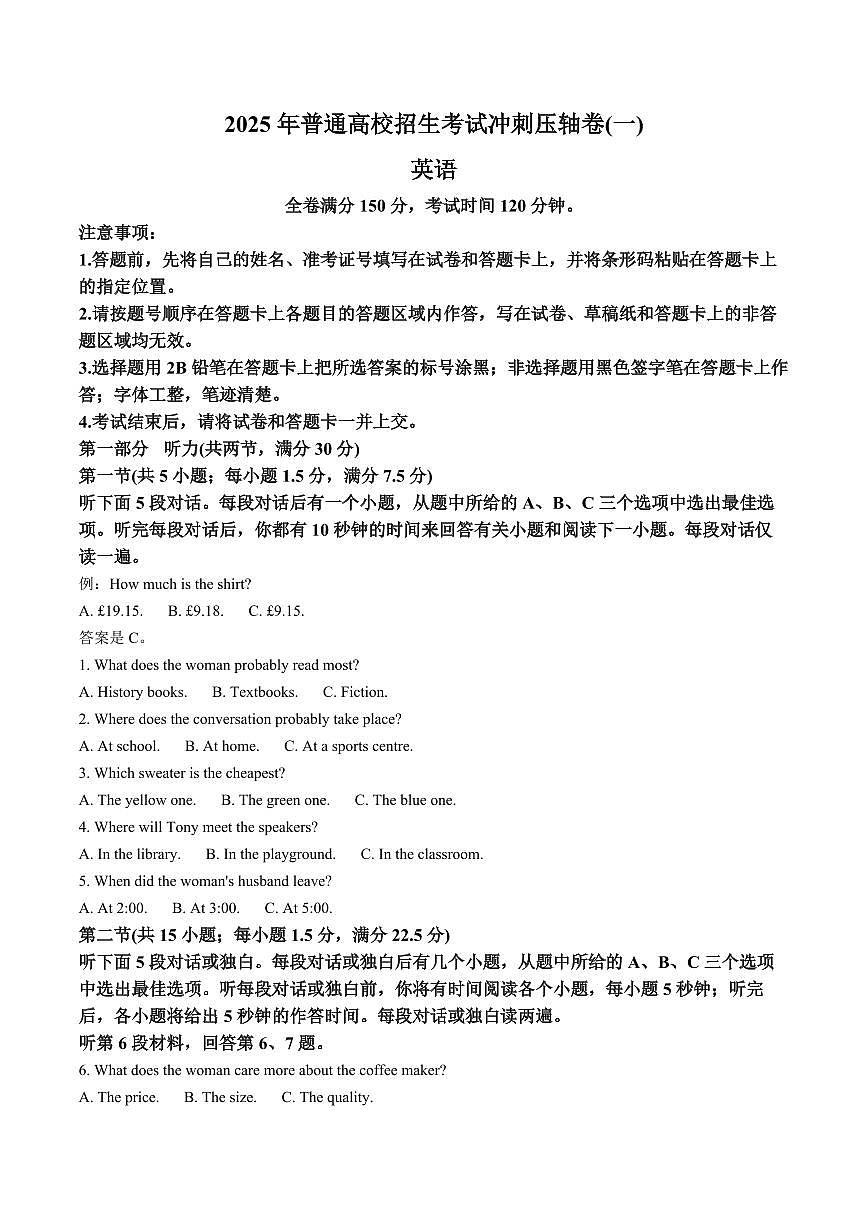 2025年普通高校招生考试冲刺压轴卷(一)

英语

全卷满分150分，考试时间120分钟。

注意事项：

1.答题前，先将自己的姓名、准考证号填写在试卷和答题卡上，并将条形码粘贴在答题卡上的指定位置。

2.请按题号顺序在答题卡上各题目的答题区域内作答，写在试卷、草稿纸和答题卡上的非答题区域均无效。

3.选择题用2B铅笔在答题卡上把所选答案的标号涂黑；非选择题用黑色签字笔在答题卡上作答；字体工整，笔迹清楚。

4.考试结束后，请将试卷和答题卡一并上交。

第一部分 听力(共两节，满分30分)

第一节(共5小题；每小题1.5分，满分7.5分)

听下面5段对话。每段对话后有一个小题，从题中所给的A、B、C三个选项中选出最佳选项。听完每段对话后，你都有10秒钟的时间来回答有关小题和阅读下一小题。每段对话仅读一遍。

例：How much is the shirt?

A. £19.15. B. £9.18. C. £9.15.

答案是C。

1. What does the woman probably read most?

A. History books. B. Textbooks. C. Fiction.

2. Where does the conversation probably take place?

A. At school. B. At home. C. At a sports centre.

3. Which sweater is the cheapest?

A. The yellow one. B. The green one. C. The blue one.

4. Where will Tony meet the speakers?

A. In the library. B. In the playground. C. In the classroom.

5. When did the woman's husband leave?

A. At 2:00. B. At 3:00. C. At 5:00.

第二节(共15小题；每小题1.5分，满分22.5分)

听下面5段对话或独白。每段对话或独白后有几个小题，从题中所给的A、B、C三个选项中选出最佳选项。听每段对话或独白前，你将有时间阅读各个小题，每小题5秒钟；听完后，各小题将给出5秒钟的作答时间。每段对话或独白读两遍。

听第6段材料，回答第6、7题。

6. What does the woman care more about the coffee maker?

A. The price. B. The size. C. The quality.